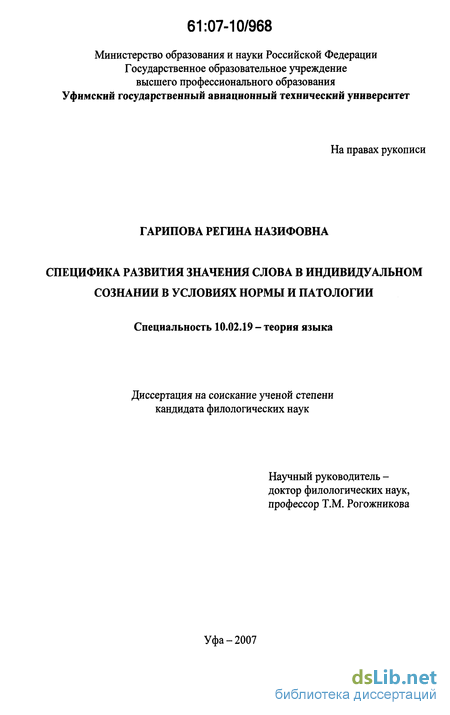 61:07-10/968

Министерство образования и науки Российской Федерации
Государственное образовательное учреждение
высшего профессионального образования
Уфимский государственный авиационный технический университет

На правах рукописи

ГАРИПОВА РЕГИНА НАЗИФОВНА

СПЕЦИФИКА РАЗВИТИЯ ЗНАЧЕНИЯ СЛОВА В ИНДИВИДУАЛЬНОМ СОЗНАНИИ В УСЛОВИЯХ НОРМЫ И ПАТОЛОГИИ

Специальность 10.02.19 – теория языка

Диссертация на соискание ученой степени
кандидата филологических наук

Научный руководитель –
доктор филологических наук,
профессор Т.М. Рогожникова

Уфа – 2007

dsLib.net
библиотека диссертаций